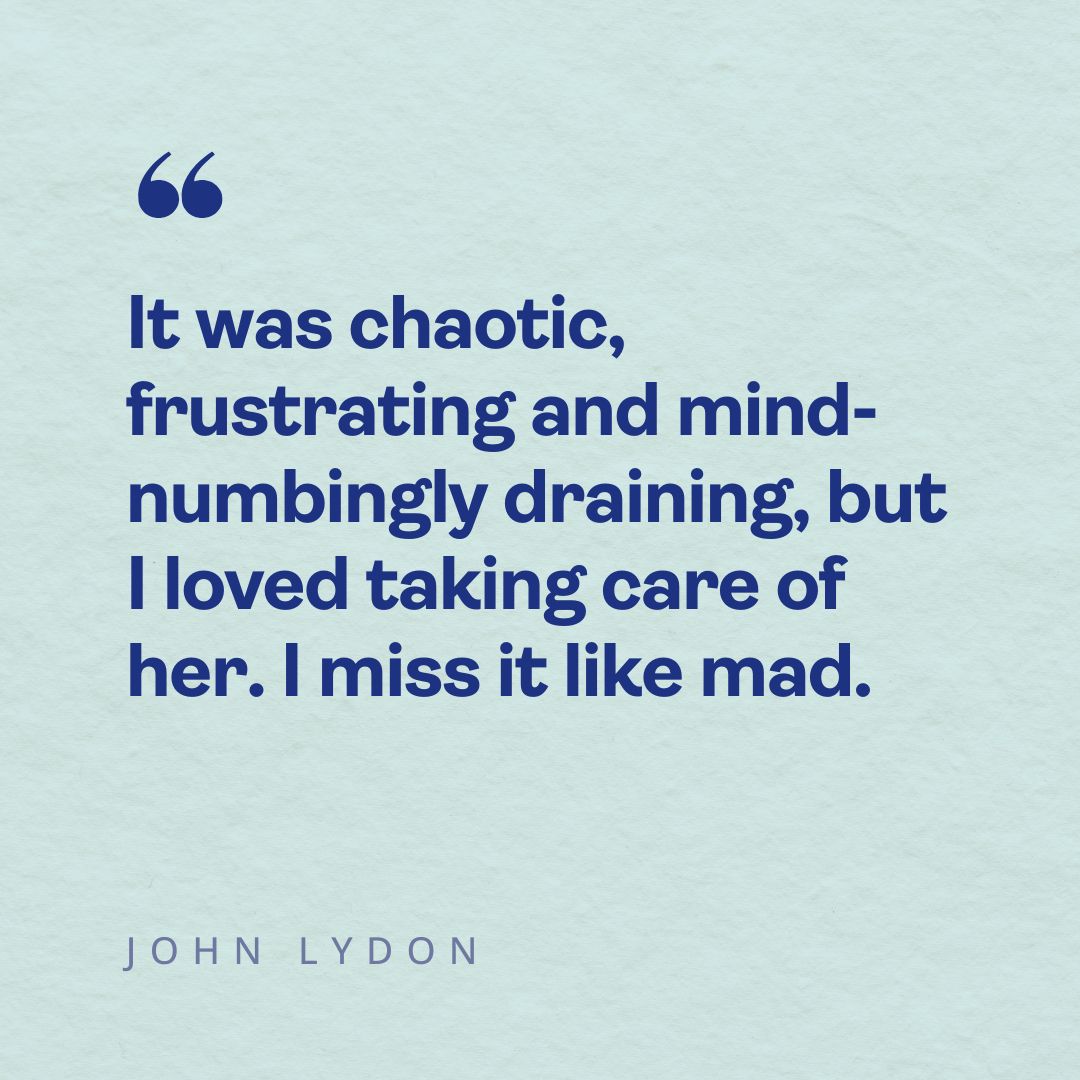 “

It was chaotic, frustrating and mind-numbingly draining, but I loved taking care of her. I miss it like mad.

JOHN LYDON